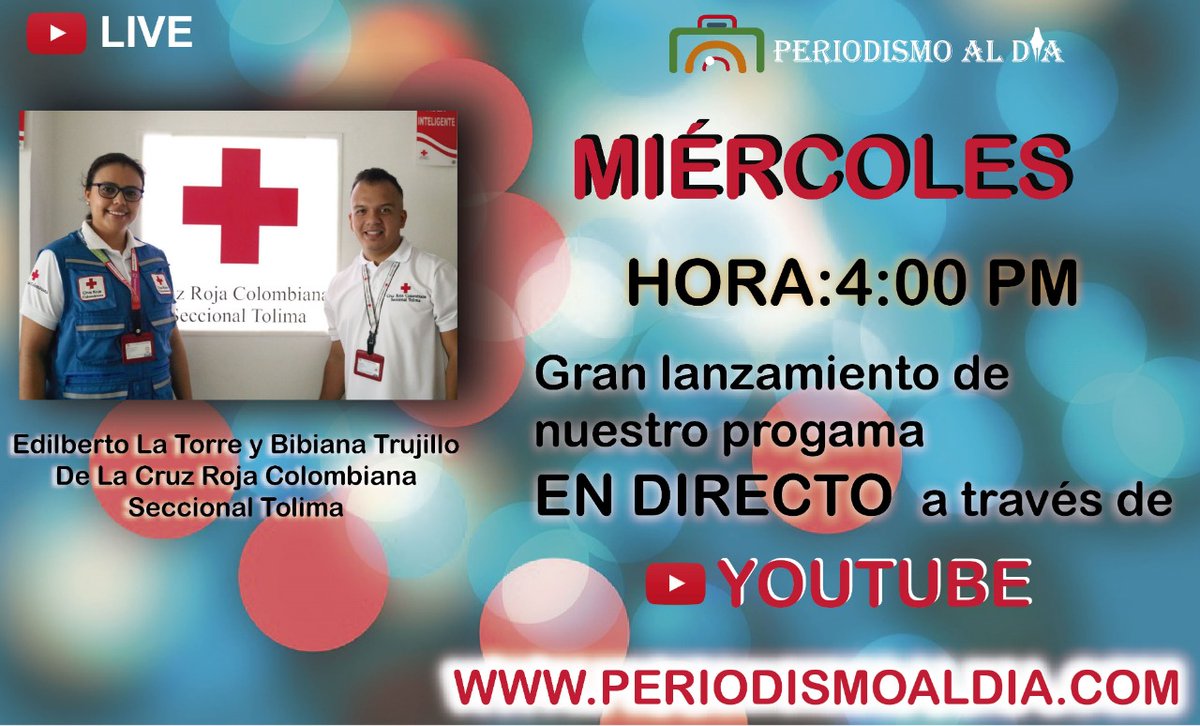 LIVE

PERIODISMO AL DIA

INTELIGENTE

z Roja Colombiana
Seccional Tolima

Edilberto La Torre y Bibiana Trujillo
De La Cruz Roja Colombiana
Seccional Tolima

MIÉRCOLES

HORA:4:00 PM

Gran lanzamiento de nuestro progama EN DIRECTO a través de

YOUTUBE

WWW.PERIODISMOALDIA.COM